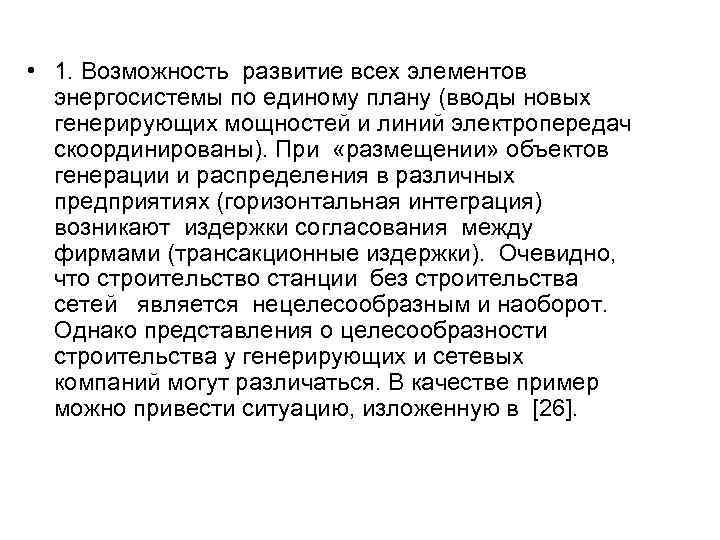 • 1. Возможность развитие всех элементов энергосистемы по единому плану (вводы новых генерирующих мощностей и линий электропередач скоординированы). При «размещении» объектов генерации и распределения в различных предприятиях (горизонтальная интеграция) возникают издержки согласования между фирмами (трансакционные издержки). Очевидно, что строительство станции без строительства сетей является нецелесообразным и наоборот. Однако представления о целесообразности строительства у генерирующих и сетевых компаний могут различаться. В качестве пример можно привести ситуацию, изложенную в [26].